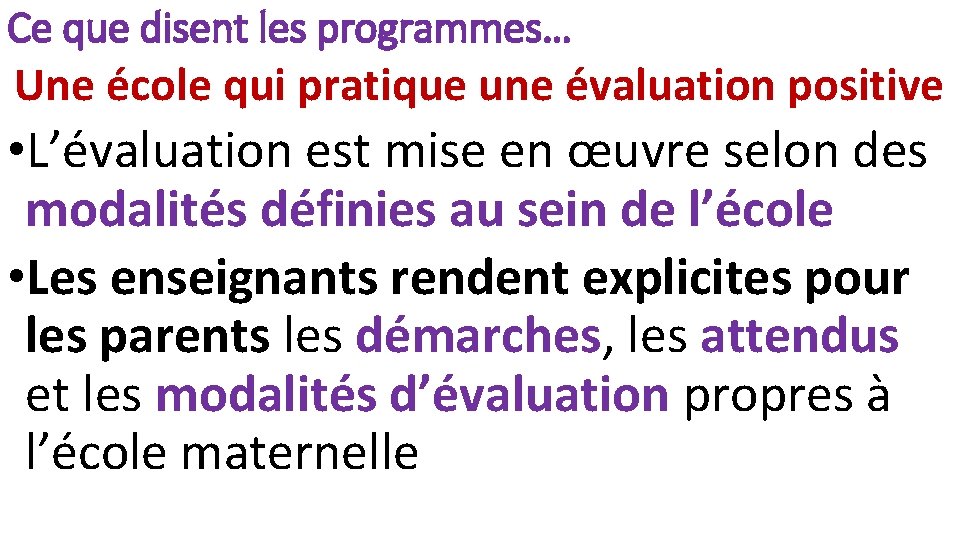 Ce que disent les programmes…

Une école qui pratique une évaluation positive

• L'évaluation est mise en œuvre selon des modalités définies au sein de l'école

• Les enseignants rendent explicites pour les parents les démarches, les attendus et les modalités d'évaluation propres à l'école maternelle